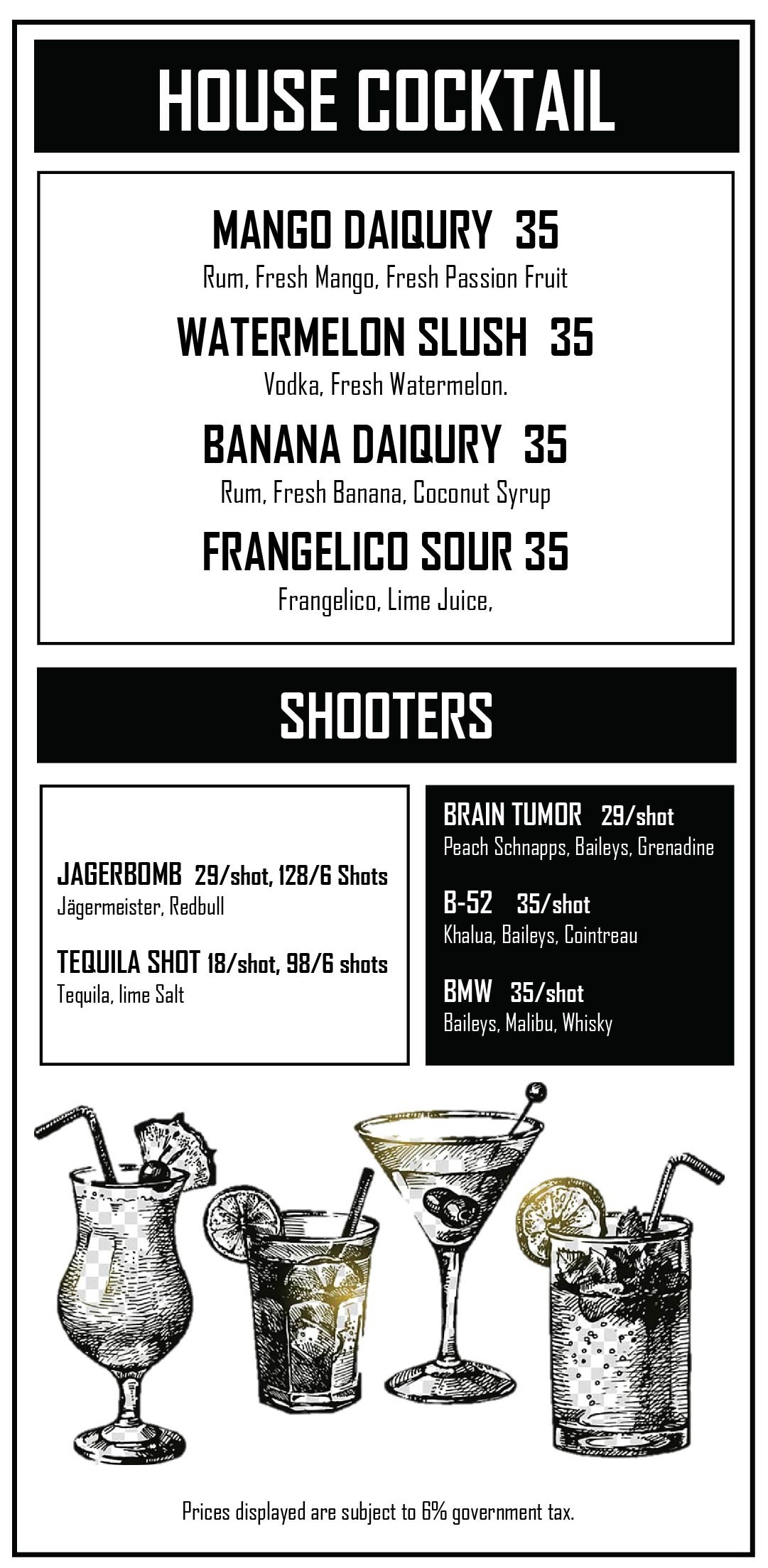 HOUSE COCKTAIL

MANGO DAIQURY 35
Rum, Fresh Mango, Fresh Passion Fruit

WATERMELON SLUSH 35
Vodka, Fresh Watermelon.

BANANA DAIQURY 35
Rum, Fresh Banana, Coconut Syrup

FRANGELICO SOUR 35
Frangelico, Lime Juice,

SHOOTERS

JAGERBOMB 29/shot, 128/6 Shots
Jägermeister, Redbull

TEQUILA SHOT 18/shot, 98/6 shots
Tequila, lime Salt

BRAIN TUMOR 29/shot
Peach Schnapps, Baileys, Grenadine

B-52 35/shot
Khalua, Baileys, Cointreau

BMW 35/shot
Baileys, Malibu, Whisky

Prices displayed are subject to 6% government tax.